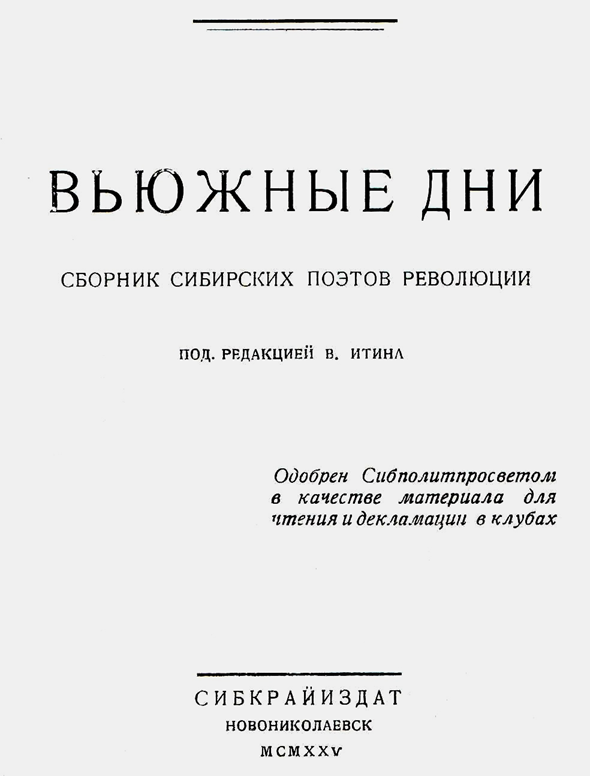 ВЬЮЖНЫЕ ДНИ

СБОРНИК СИБИРСКИХ ПОЭТОВ РЕВОЛЮЦИИ

ПОД. РЕДАКЦИЕЙ В. ИТИНА

Одобрен Сибполитпросветом в качестве материала для чтения и декламации в клубах

СИБКРАЙИЗДАТ
НОВОНИКОЛАЕВСК
MCMXXV